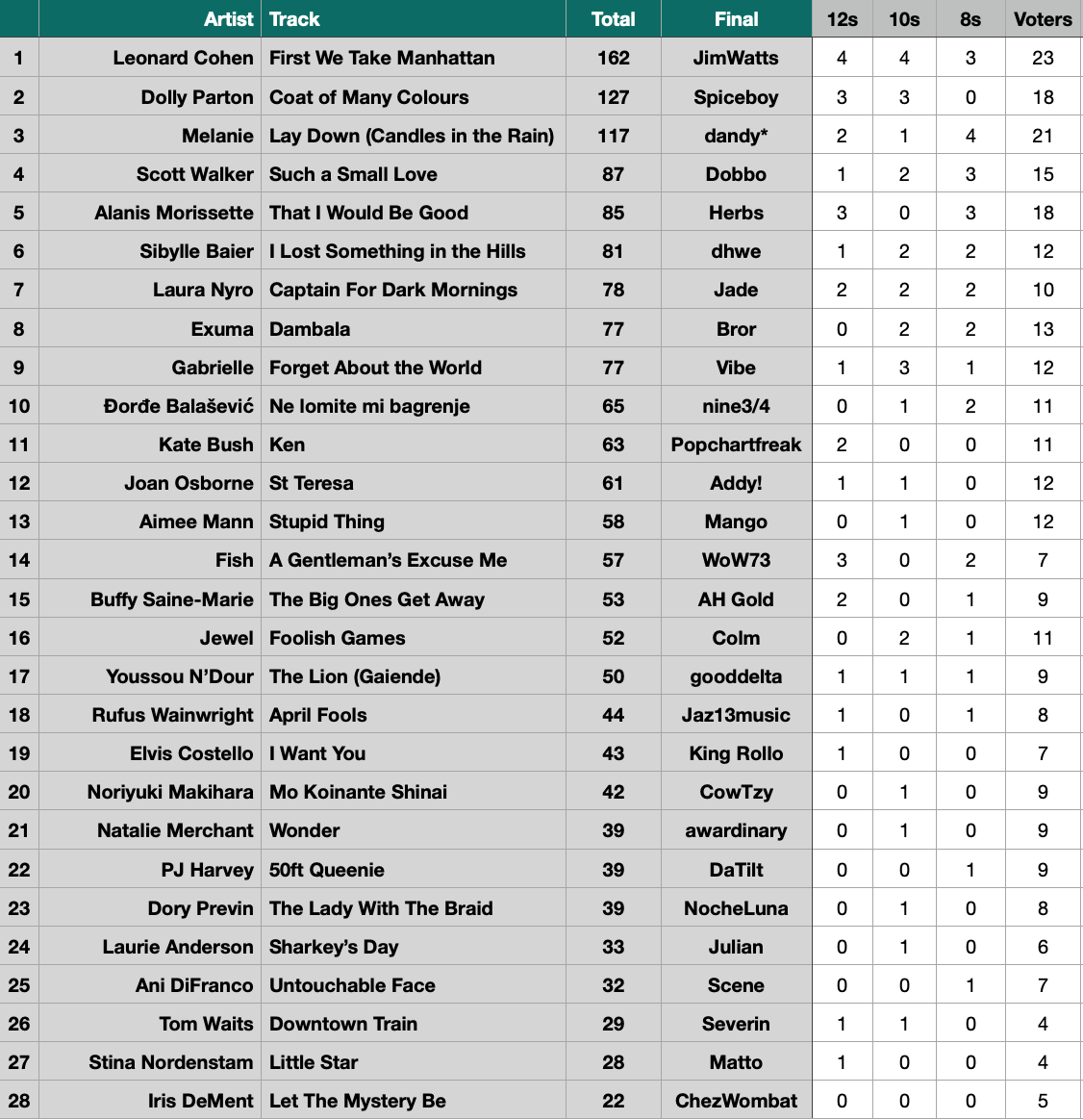 | | Artist | Track | Total | Final | 12s | 10s | 8s | Voters |
|---|---|---|---|---|---|---|---|---|
| 1 | Leonard Cohen | First We Take Manhattan | 162 | JimWatts | 4 | 4 | 3 | 23 |
| 2 | Dolly Parton | Coat of Many Colours | 127 | Spiceboy | 3 | 3 | 0 | 18 |
| 3 | Melanie | Lay Down (Candles in the Rain) | 117 | dandy* | 2 | 1 | 4 | 21 |
| 4 | Scott Walker | Such a Small Love | 87 | Dobbo | 1 | 2 | 3 | 15 |
| 5 | Alanis Morissette | That I Would Be Good | 85 | Herbs | 3 | 0 | 3 | 18 |
| 6 | Sibylle Baier | I Lost Something in the Hills | 81 | dhwe | 1 | 2 | 2 | 12 |
| 7 | Laura Nyro | Captain For Dark Mornings | 78 | Jade | 2 | 2 | 2 | 10 |
| 8 | Exuma | Dambala | 77 | Bror | 0 | 2 | 2 | 13 |
| 9 | Gabrielle | Forget About the World | 77 | Vibe | 1 | 3 | 1 | 12 |
| 10 | Đorđe Balašević | Ne lomite mi bagrenje | 65 | nine3/4 | 0 | 1 | 2 | 11 |
| 11 | Kate Bush | Ken | 63 | Popchartfreak | 2 | 0 | 0 | 11 |
| 12 | Joan Osborne | St Teresa | 61 | Addy! | 1 | 1 | 0 | 12 |
| 13 | Aimee Mann | Stupid Thing | 58 | Mango | 0 | 1 | 0 | 12 |
| 14 | Fish | A Gentleman's Excuse Me | 57 | WoW73 | 3 | 0 | 2 | 7 |
| 15 | Buffy Saine-Marie | The Big Ones Get Away | 53 | AH Gold | 2 | 0 | 1 | 9 |
| 16 | Jewel | Foolish Games | 52 | Colm | 0 | 2 | 1 | 11 |
| 17 | Youssou N'Dour | The Lion (Gaiende) | 50 | gooddelta | 1 | 1 | 1 | 9 |
| 18 | Rufus Wainwright | April Fools | 44 | Jaz13music | 1 | 0 | 1 | 8 |
| 19 | Elvis Costello | I Want You | 43 | King Rollo | 1 | 0 | 0 | 7 |
| 20 | Noriyuki Makihara | Mo Koinante Shinai | 42 | CowTzy | 0 | 1 | 0 | 9 |
| 21 | Natalie Merchant | Wonder | 39 | awardinary | 0 | 1 | 0 | 9 |
| 22 | PJ Harvey | 50ft Queenie | 39 | DaTilt | 0 | 0 | 1 | 9 |
| 23 | Dory Previn | The Lady With The Braid | 39 | NocheLuna | 0 | 1 | 0 | 8 |
| 24 | Laurie Anderson | Sharkey's Day | 33 | Julian | 0 | 1 | 0 | 6 |
| 25 | Ani DiFranco | Untouchable Face | 32 | Scene | 0 | 0 | 1 | 7 |
| 26 | Tom Waits | Downtown Train | 29 | Severin | 1 | 1 | 0 | 4 |
| 27 | Stina Nordenstam | Little Star | 28 | Matto | 1 | 0 | 0 | 4 |
| 28 | Iris DeMent | Let The Mystery Be | 22 | ChezWombat | 0 | 0 | 0 | 5 |